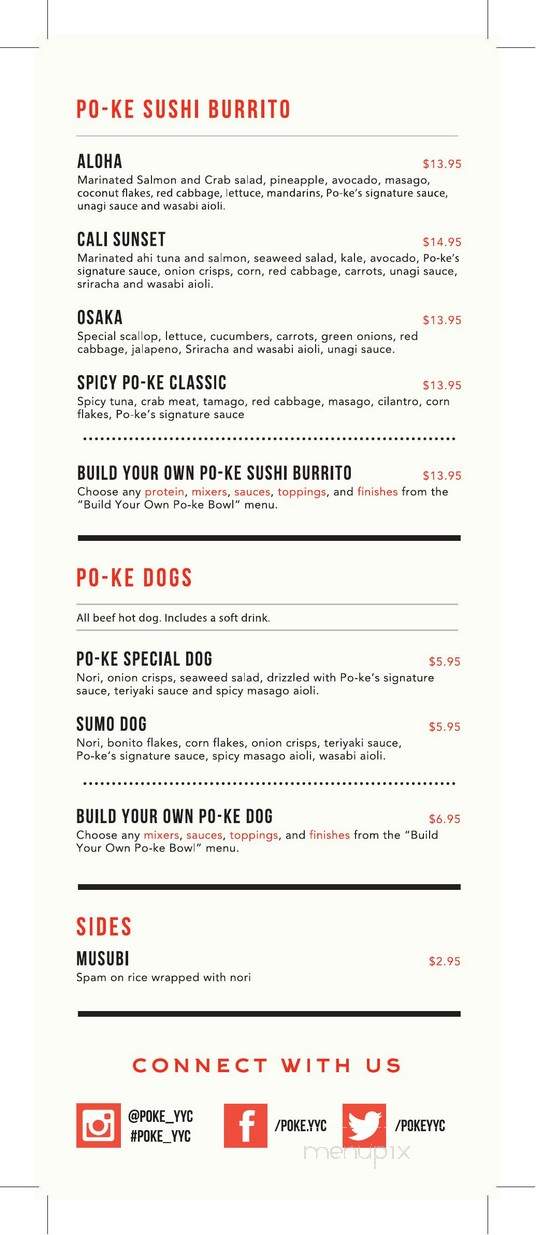 PO-KE SUSHI BURRITO

ALOHA $13.95
Marinated Salmon and Crab salad, pineapple, avocado, masago, coconut flakes, red cabbage, lettuce, mandarins, Po-ke's signature sauce, unagi sauce and wasabi aioli.

CALI SUNSET $14.95
Marinated ahi tuna and salmon, seaweed salad, kale, avocado, Po-ke's signature sauce, onion crisps, corn, red cabbage, carrots, unagi sauce, sriracha and wasabi aioli.

OSAKA $13.95
Special scallop, lettuce, cucumbers, carrots, green onions, red cabbage, jalapeno, Sriracha and wasabi aioli, unagi sauce.

SPICY PO-KE CLASSIC $13.95
Spicy tuna, crab meat, tamago, red cabbage, masago, cilantro, corn flakes, Po-ke's signature sauce

BUILD YOUR OWN PO-KE SUSHI BURRITO $13.95
Choose any protein, mixers, sauces, toppings, and finishes from the "Build Your Own Po-ke Bowl" menu.

PO-KE DOGS

All beef hot dog. Includes a soft drink.

PO-KE SPECIAL DOG $5.95
Nori, onion crisps, seaweed salad, drizzled with Po-ke's signature sauce, teriyaki sauce and spicy masago aioli.

SUMO DOG $5.95
Nori, bonito flakes, corn flakes, onion crisps, teriyaki sauce, Po-ke's signature sauce, spicy masago aioli, wasabi aioli.

BUILD YOUR OWN PO-KE DOG $6.95
Choose any mixers, sauces, toppings, and finishes from the "Build Your Own Po-ke Bowl" menu.

SIDES

MUSUBI $2.95
Spam on rice wrapped with nori

CONNECT WITH US

@POKE_YYC
#POKE_YYC

/POKE.YYC

/POKEYYC

menupix